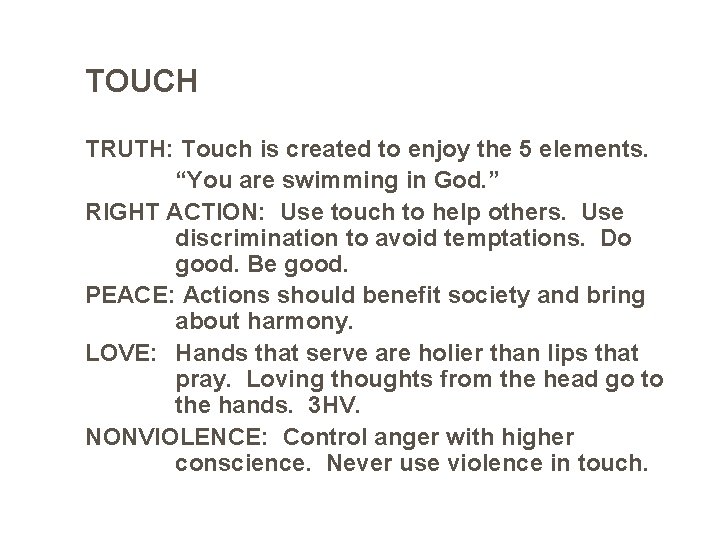 TOUCH

TRUTH: Touch is created to enjoy the 5 elements. “You are swimming in God.”

RIGHT ACTION: Use touch to help others. Use discrimination to avoid temptations. Do good. Be good.

PEACE: Actions should benefit society and bring about harmony.

LOVE: Hands that serve are holier than lips that pray. Loving thoughts from the head go to the hands. 3HV.

NONVIOLENCE: Control anger with higher conscience. Never use violence in touch.